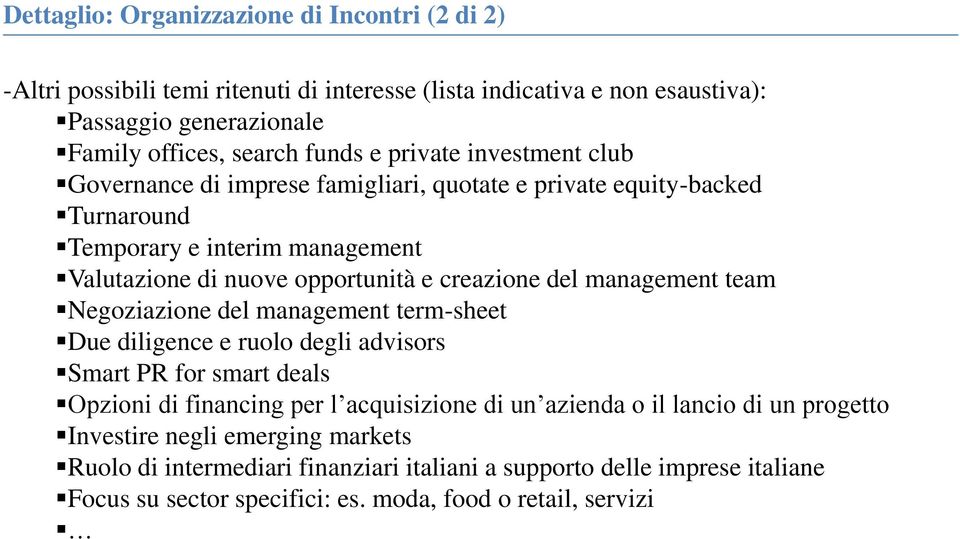 Dettaglio: Organizzazione di Incontri (2 di 2)

-Altri possibili temi ritenuti di interesse (lista indicativa e non esaustiva):
▪Passaggio generazionale
▪Family offices, search funds e private investment club
▪Governance di imprese famigliari, quotate e private equity-backed
▪Turnaround
▪Temporary e interim management
▪Valutazione di nuove opportunità e creazione del management team
▪Negoziazione del management term-sheet
▪Due diligence e ruolo degli advisors
▪Smart PR for smart deals
▪Opzioni di financing per l’acquisizione di un’azienda o il lancio di un progetto
▪Investire negli emerging markets
▪Ruolo di intermediari finanziari italiani a supporto delle imprese italiane
▪Focus su sector specifici: es. moda, food o retail, servizi
▪…